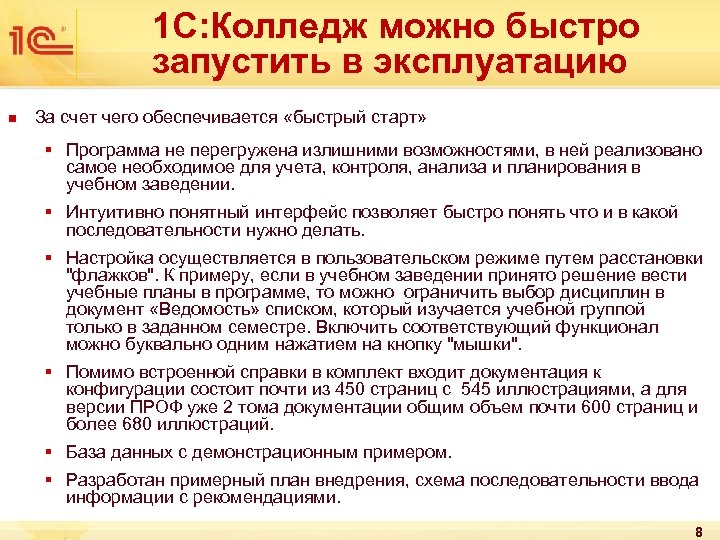 1С

1С:Колледж можно быстро запустить в эксплуатацию

За счет чего обеспечивается «быстрый старт»

Программа не перегружена излишними возможностями, в ней реализовано самое необходимое для учета, контроля, анализа и планирования в учебном заведении.

Интуитивно понятный интерфейс позволяет быстро понять что и в какой последовательности нужно делать.

Настройка осуществляется в пользовательском режиме путем расстановки "флажков". К примеру, если в учебном заведении принято решение вести учебные планы в программе, то можно ограничить выбор дисциплин в документ «Ведомость» списком, который изучается учебной группой только в заданном семестре. Включить соответствующий функционал можно буквально одним нажатием на кнопку "мышки".

Помимо встроенной справки в комплект входит документация к конфигурации состоит почти из 450 страниц с 545 иллюстрациями, а для версии ПРОФ уже 2 тома документации общим объем почти 600 страниц и более 680 иллюстраций.

База данных с демонстрационным примером.

Разработан примерный план внедрения, схема последовательности ввода информации с рекомендациями.

8